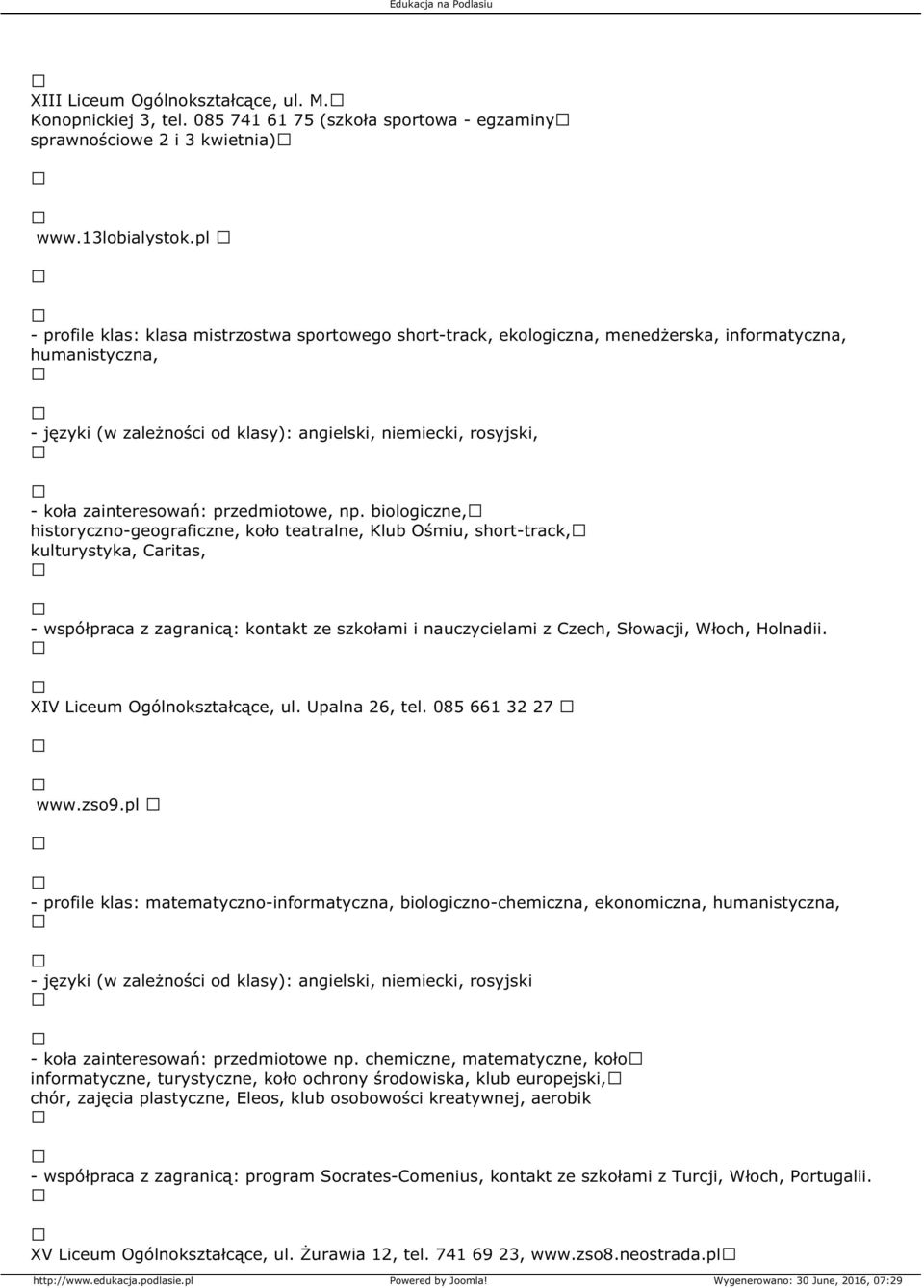 Edukacja na Podlasiu

XIII Liceum Ogólnokształcące, ul. M. Konopnickiej 3, tel. 085 741 61 75 (szkoła sportowa - egzaminy sprawnościowe 2 i 3 kwietnia)

www.13lobialystok.pl

- profile klas: klasa mistrzostwa sportowego short-track, ekologiczna, menedżerska, informatyczna, humanistyczna,

- języki (w zależności od klasy): angielski, niemiecki, rosyjski,

- koła zainteresowań: przedmiotowe, np. biologiczne, historyczno-geograficzne, koło teatralne, Klub Ośmiu, short-track, kulturystyka, Caritas,

- współpraca z zagranicą: kontakt ze szkołami i nauczycielami z Czech, Słowacji, Włoch, Holnadii.

XIV Liceum Ogólnokształcące, ul. Upalna 26, tel. 085 661 32 27

www.zso9.pl

- profile klas: matematyczno-informatyczna, biologiczno-chemiczna, ekonomiczna, humanistyczna,

- języki (w zależności od klasy): angielski, niemiecki, rosyjski

- koła zainteresowań: przedmiotowe np. chemiczne, matematyczne, koło informatyczne, turystyczne, koło ochrony środowiska, klub europejski, chór, zajęcia plastyczne, Eleos, klub osobowości kreatywnej, aerobik

- współpraca z zagranicą: program Socrates-Comenius, kontakt ze szkołami z Turcji, Włoch, Portugalii.

XV Liceum Ogólnokształcące, ul. Żurawia 12, tel. 741 69 23, www.zso8.neostrada.pl

http://www.edukacja.podlasie.pl Powered by Joomla! Wygenerowano: 30 June, 2016, 07:29